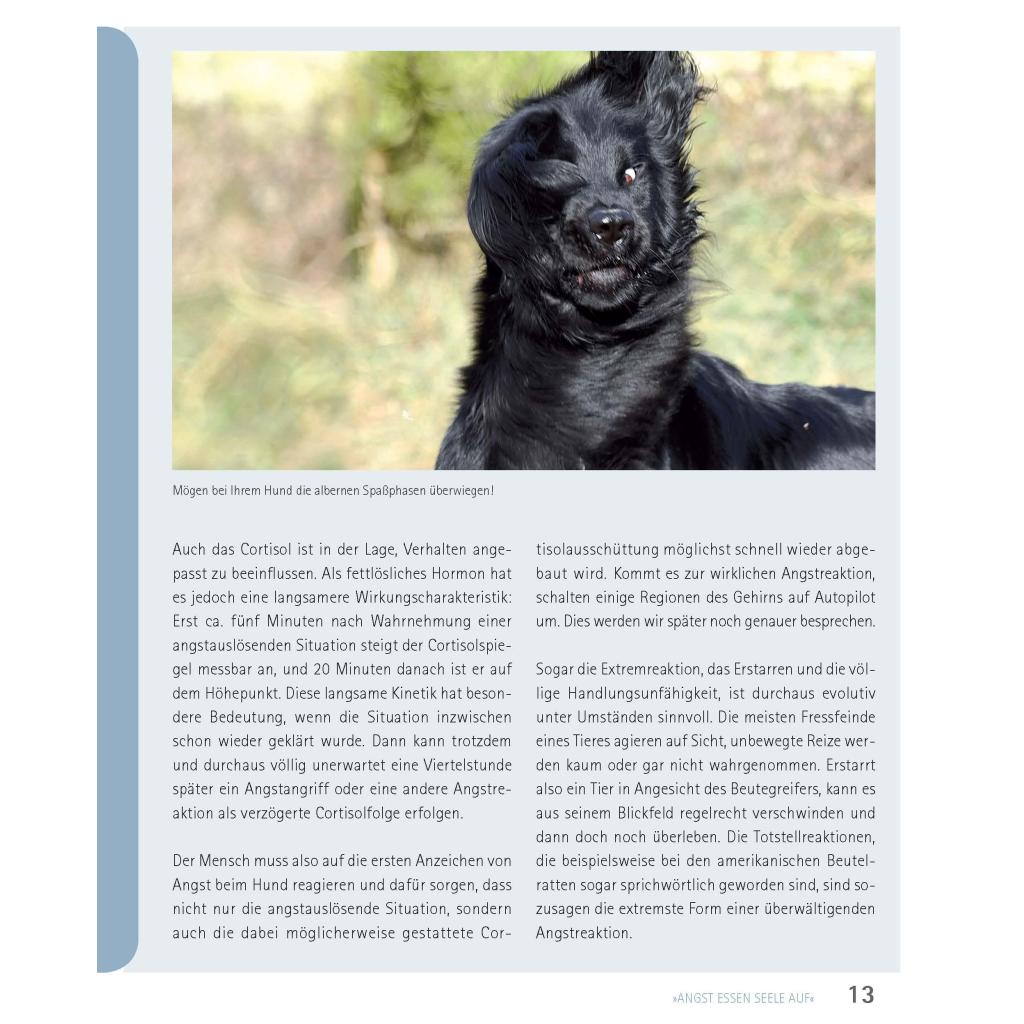 Mögen bei Ihrem Hund die albernen Spaßphasen überwiegen!

Auch das Cortisol ist in der Lage, Verhalten angepasst zu beeinflussen. Als fettlösliches Hormon hat es jedoch eine langsamere Wirkungscharakteristik: Erst ca. fünf Minuten nach Wahrnehmung einer angstauslösenden Situation steigt der Cortisolspiegel messbar an, und 20 Minuten danach ist er auf dem Höhepunkt. Diese langsame Kinetik hat besondere Bedeutung, wenn die Situation inzwischen schon wieder geklärt wurde. Dann kann trotzdem und durchaus völlig unerwartet eine Viertelstunde später ein Angstangriff oder eine andere Angstreaktion als verzögerte Cortisolfolge erfolgen.

Der Mensch muss also auf die ersten Anzeichen von Angst beim Hund reagieren und dafür sorgen, dass nicht nur die angstauslösende Situation, sondern auch die dabei möglicherweise gestattete Cortisolausschüttung möglichst schnell wieder abgebaut wird. Kommt es zur wirklichen Angstreaktion, schalten einige Regionen des Gehirns auf Autopilot um. Dies werden wir später noch genauer besprechen.

Sogar die Extremreaktion, das Erstarren und die völlige Handlungsunfähigkeit, ist durchaus evolutiv unter Umständen sinnvoll. Die meisten Fressfeinde eines Tieres agieren auf Sicht, unbewegte Reize werden kaum oder gar nicht wahrgenommen. Erstarrt also ein Tier in Angesicht des Beutegreifers, kann es aus seinem Blickfeld regelrecht verschwinden und dann doch noch überleben. Die Totstellreaktionen, die beispielsweise bei den amerikanischen Beutelratten sogar sprichwörtlich geworden sind, sind sozusagen die extremste Form einer überwältigenden Angstreaktion.

»ANGST ESSEN SEELE AUF« 13